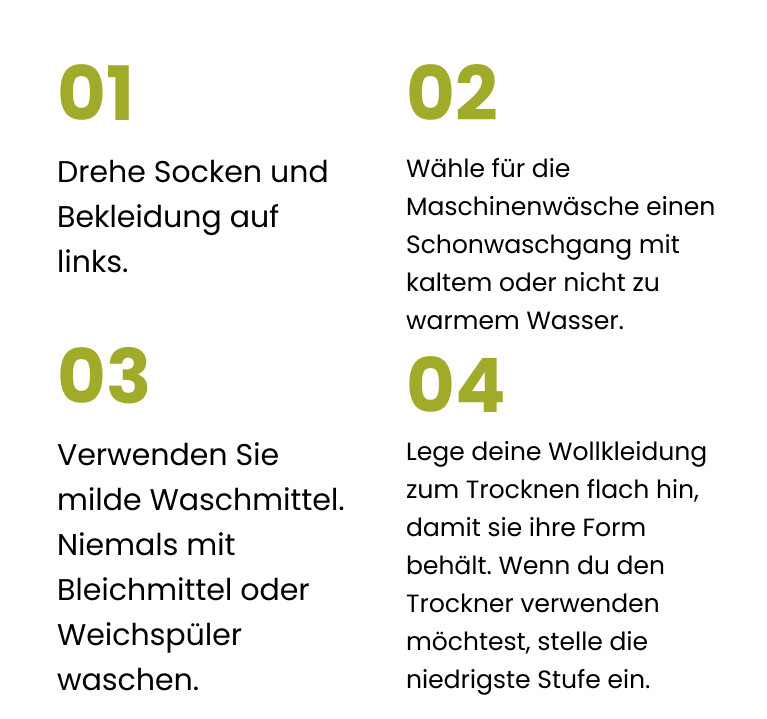 01

Drehe Socken und Bekleidung auf links.

02

Wähle für die Maschinenwäsche einen Schonwaschgang mit kaltem oder nicht zu warmem Wasser.

03

Verwenden Sie milde Waschmittel. Niemals mit Bleichmittel oder Weichspüler waschen.

04

Lege deine Wollkleidung zum Trocknen flach hin, damit sie ihre Form behält. Wenn du den Trockner verwenden möchtest, stelle die niedrigste Stufe ein.